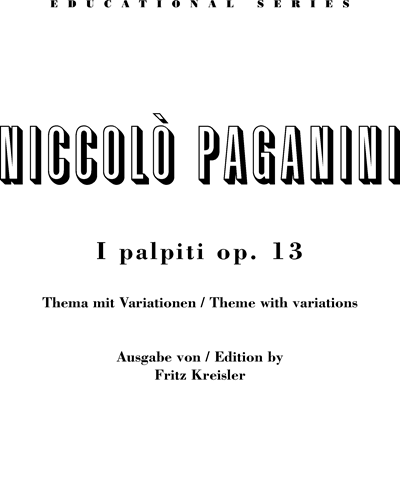 EDUCATIONAL SERIES

NICCOLÒ PAGANINI

I palpiti op. 13

Thema mit Variationen / Theme with variations

Ausgabe von / Edition by
Fritz Kreisler